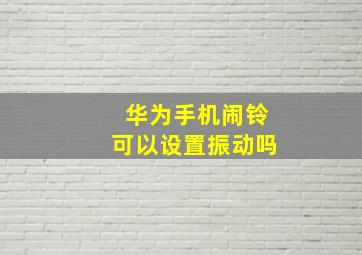 华为手机闹铃
可以设置振动吗